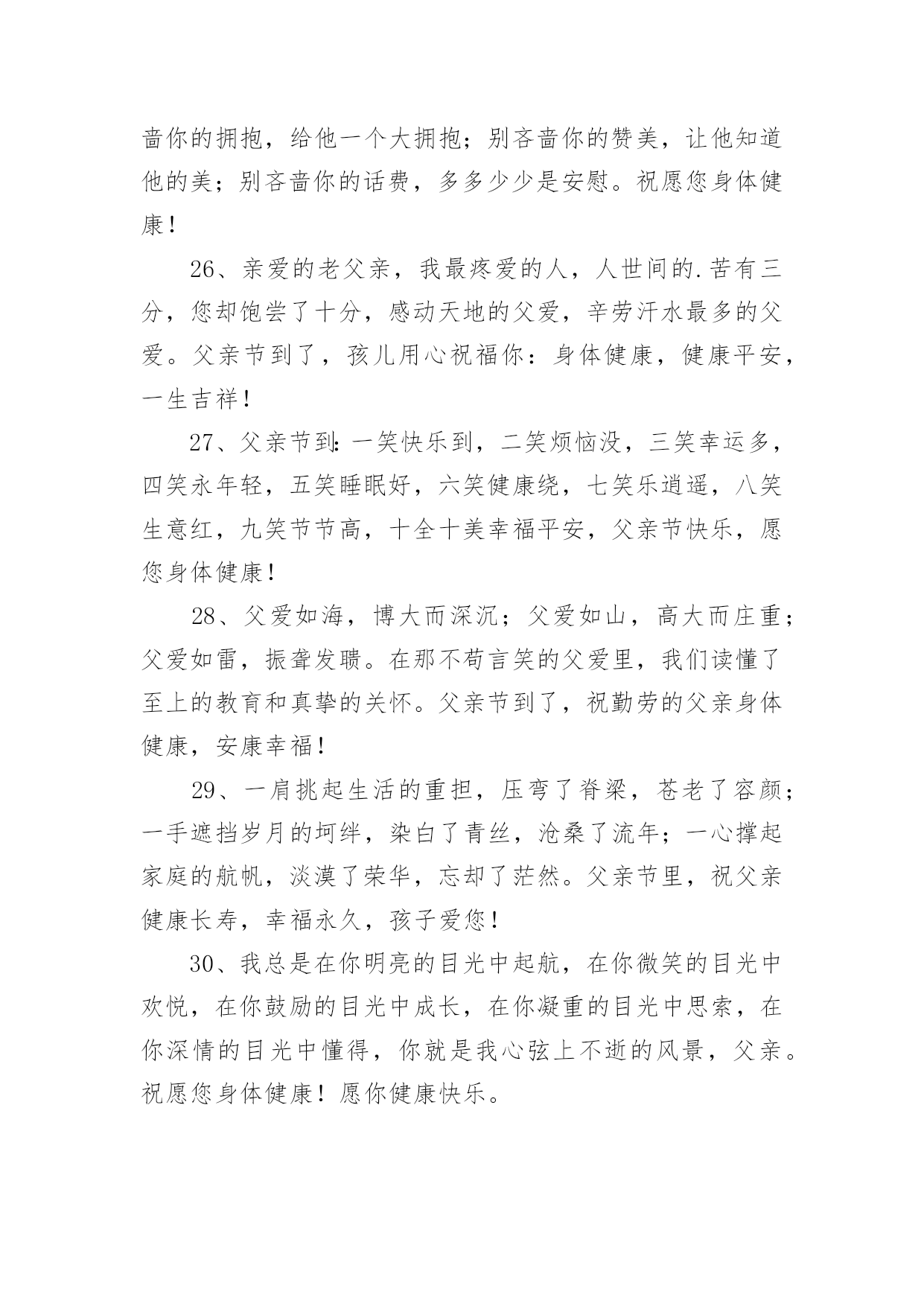 啬你的拥抱，给他一个大拥抱；别吝啬你的赞美，让他知道他的美；别吝啬你的话费，多多少少是安慰。祝愿您身体健康！

26、亲爱的老父亲，我最疼爱的人，人世间的.苦有三分，您却饱尝了十分，感动天地的父爱，辛劳汗水最多的父爱。父亲节到了，孩儿用心祝福你：身体健康，健康平安，一生吉祥！

27、父亲节到:一笑快乐到，二笑烦恼没，三笑幸运多，四笑永年轻，五笑睡眠好，六笑健康绕，七笑乐逍遥，八笑生意红，九笑节节高，十全十美幸福平安，父亲节快乐，愿您身体健康！

28、父爱如海，博大而深沉；父爱如山，高大而庄重；父爱如雷，振聋发聩。在那不苟言笑的父爱里，我们读懂了至上的教育和真挚的关怀。父亲节到了，祝勤劳的父亲身体健康，安康幸福！

29、一肩挑起生活的重担，压弯了脊梁，苍老了容颜；一手遮挡岁月的坷绊，染白了青丝，沧桑了流年；一心撑起家庭的航帆，淡漠了荣华，忘却了茫然。父亲节里，祝父亲健康长寿，幸福永久，孩子爱您！

30、我总是在你明亮的目光中起航，在你微笑的目光中欢悦，在你鼓励的目光中成长，在你凝重的目光中思索，在你深情的目光中懂得，你就是我心弦上不逝的风景，父亲。祝愿您身体健康！愿你健康快乐。